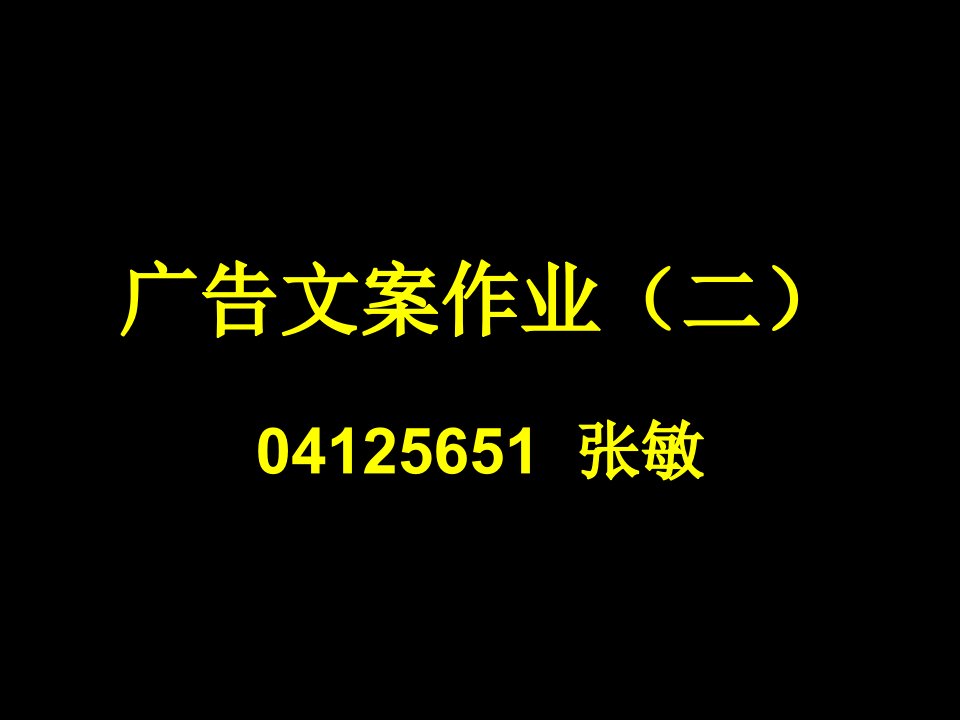 广告文案作业（二）

04125651 张敏